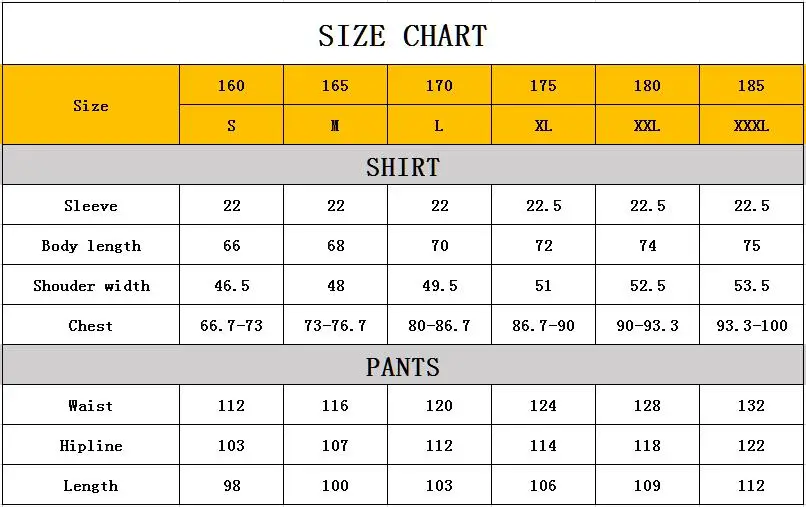 SIZE CHART

| Size | 160 | 165 | 170 | 175 | 180 | 185 |
|---|---|---|---|---|---|---|
| | S | M | L | XL | XXL | XXXL |
| SHIRT | | | | | | |
| Sleeve | 22 | 22 | 22 | 22.5 | 22.5 | 22.5 |
| Body length | 66 | 68 | 70 | 72 | 74 | 75 |
| Shouder width | 46.5 | 48 | 49.5 | 51 | 52.5 | 53.5 |
| Chest | 66.7-73 | 73-76.7 | 80-86.7 | 86.7-90 | 90-93.3 | 93.3-100 |
| PANTS | | | | | | |
| Waist | 112 | 116 | 120 | 124 | 128 | 132 |
| Hipline | 103 | 107 | 112 | 114 | 118 | 122 |
| Length | 98 | 100 | 103 | 106 | 109 | 112 |